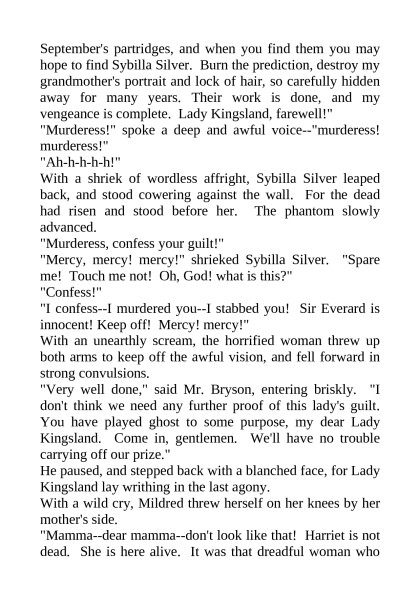 September's partridges, and when you find them you may hope to find Sybilla Silver. Burn the prediction, destroy my grandmother's portrait and lock of hair, so carefully hidden away for many years. Their work is done, and my vengeance is complete. Lady Kingsland, farewell!"
"Murderess!" spoke a deep and awful voice--"murderess! murderess!"
"Ah-h-h-h-h!"
With a shriek of wordless affright, Sybilla Silver leaped back, and stood cowering against the wall. For the dead had risen and stood before her. The phantom slowly advanced.
"Murderess, confess your guilt!"
"Mercy, mercy! mercy!" shrieked Sybilla Silver. "Spare me! Touch me not! Oh, God! what is this?"
"Confess!"
"I confess--I murdered you--I stabbed you! Sir Everard is innocent! Keep off! Mercy! mercy!"
With an unearthly scream, the horrified woman threw up both arms to keep off the awful vision, and fell forward in strong convulsions.
"Very well done," said Mr. Bryson, entering briskly. "I don't think we need any further proof of this lady's guilt. You have played ghost to some purpose, my dear Lady Kingsland. Come in, gentlemen. We'll have no trouble carrying off our prize."
He paused, and stepped back with a blanched face, for Lady Kingsland lay writhing in the last agony.
With a wild cry, Mildred threw herself on her knees by her mother's side.
"Mamma--dear mamma--don't look like that! Harriet is not dead. She is here alive. It was that dreadful woman who